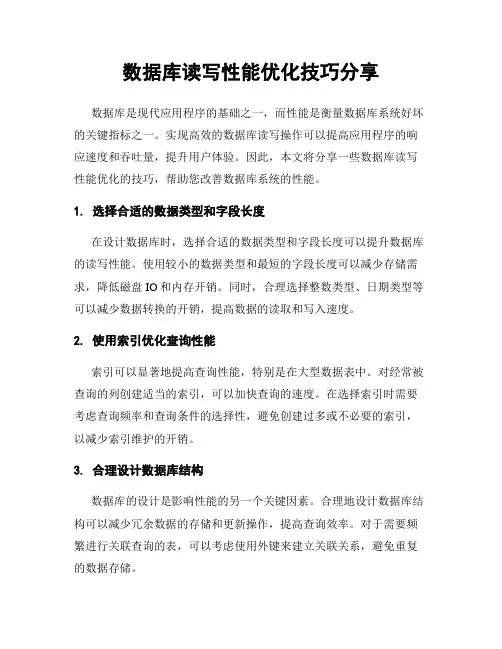 数据库读写性能优化技巧分享

数据库是现代应用程序的基础之一，而性能是衡量数据库系统好坏的关键指标之一。实现高效的数据库读写操作可以提高应用程序的响应速度和吞吐量，提升用户体验。因此，本文将分享一些数据库读写性能优化的技巧，帮助您改善数据库系统的性能。

1. 选择合适的数据类型和字段长度

在设计数据库时，选择合适的数据类型和字段长度可以提升数据库的读写性能。使用较小的数据类型和最短的字段长度可以减少存储需求，降低磁盘 IO 和内存开销。同时，合理选择整数类型、日期类型等可以减少数据转换的开销，提高数据的读取和写入速度。

2. 使用索引优化查询性能

索引可以显著地提高查询性能，特别是在大型数据表中。对经常被查询的列创建适当的索引，可以加快查询的速度。在选择索引时需要考虑查询频率和查询条件的选择性，避免创建过多或不必要的索引，以减少索引维护的开销。

3. 合理设计数据库结构

数据库的设计是影响性能的另一个关键因素。合理地设计数据库结构可以减少冗余数据的存储和更新操作，提高查询效率。对于需要频繁进行关联查询的表，可以考虑使用外键来建立关联关系，避免重复的数据存储。